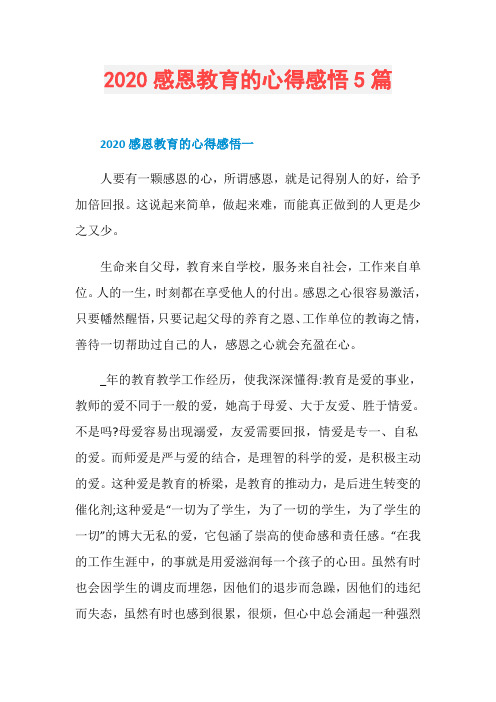 2020 感恩教育的心得感悟 5 篇

2020 感恩教育的心得感悟一

人要有一颗感恩的心，所谓感恩，就是记得别人的好，给予加倍回报。这说起来简单，做起来难，而能真正做到的人更是少之又少。

生命来自父母，教育来自学校，服务来自社会，工作来自单位。人的一生，时刻都在享受他人的付出。感恩之心很容易激活，只要幡然醒悟，只要记起父母的养育之恩、工作单位的教诲之情，善待一切帮助过自己的人，感恩之心就会充盈在心。

_年的教育教学工作经历，使我深深懂得:教育是爱的事业，教师的爱不同于一般的爱，她高于母爱、大于友爱、胜于情爱。不是吗?母爱容易出现溺爱，友爱需要回报，情爱是专一、自私的爱。而师爱是严与爱的结合，是理智的科学的爱，是积极主动的爱。这种爱是教育的桥梁，是教育的推动力，是后进生转变的催化剂;这种爱是“一切为了学生，为了一切的学生，为了学生的一切”的博大无私的爱，它包涵了崇高的使命感和责任感。“在我的工作生涯中，的事就是用爱滋润每一个孩子的心田。虽然有时也会因学生的调皮而埋怨，因他们的退步而急躁，因他们的违纪而失态，虽然有时也感到很累，很烦，但心中总会涌起一种强烈